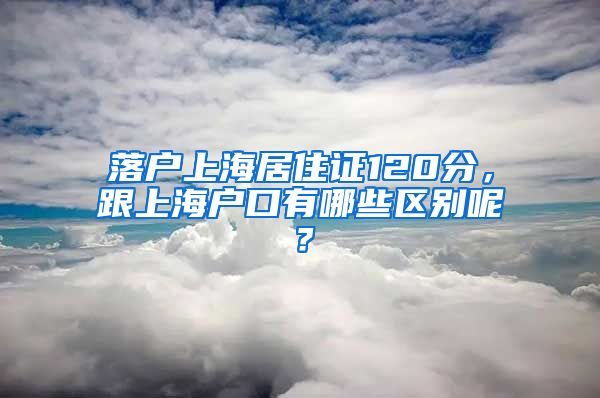 落户上海居住证120分，跟上海户口有哪些区别呢？